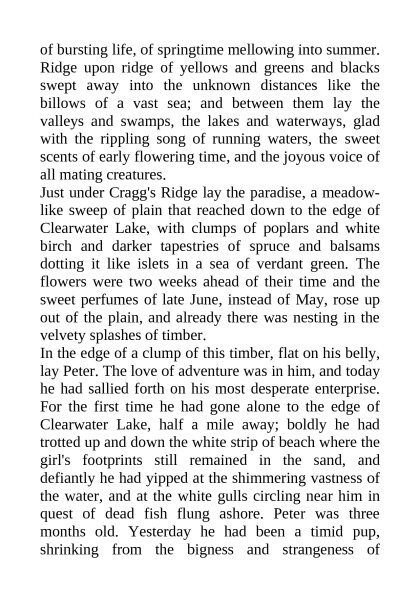 of bursting life, of springtime mellowing into summer. Ridge upon ridge of yellows and greens and blacks swept away into the unknown distances like the billows of a vast sea; and between them lay the valleys and swamps, the lakes and waterways, glad with the rippling song of running waters, the sweet scents of early flowering time, and the joyous voice of all mating creatures.
Just under Cragg's Ridge lay the paradise, a meadow-like sweep of plain that reached down to the edge of Clearwater Lake, with clumps of poplars and white birch and darker tapestries of spruce and balsams dotting it like islets in a sea of verdant green. The flowers were two weeks ahead of their time and the sweet perfumes of late June, instead of May, rose up out of the plain, and already there was nesting in the velvety splashes of timber.
In the edge of a clump of this timber, flat on his belly, lay Peter. The love of adventure was in him, and today he had sallied forth on his most desperate enterprise. For the first time he had gone alone to the edge of Clearwater Lake, half a mile away; boldly he had trotted up and down the white strip of beach where the girl's footprints still remained in the sand, and defiantly he had yipped at the shimmering vastness of the water, and at the white gulls circling near him in quest of dead fish flung ashore. Peter was three months old. Yesterday he had been a timid pup, shrinking from the bigness and strangeness of